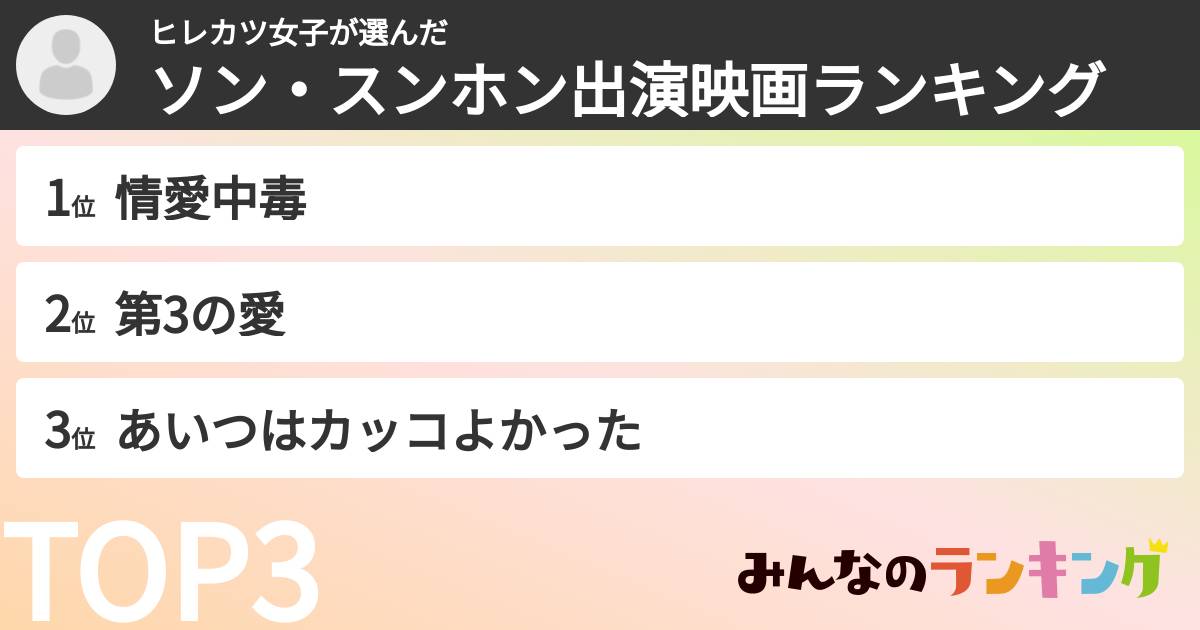 ヒレカツ女子が選んだ
ソン・スンホン出演映画ランキング

1位 情愛中毒

2位 第3の愛

3位 あいつはカッコよかった

TOP3

みんなのランキング